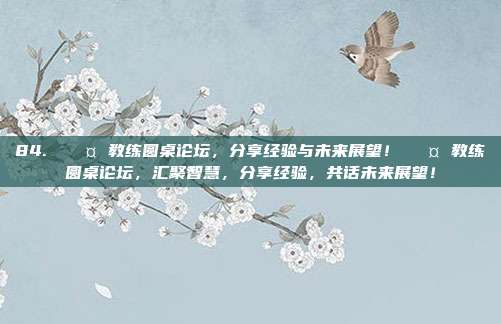 84. ¤ 教练圆桌论坛，分享经验与未来展望！ ¤ 教练圆桌论坛，汇聚智慧，分享经验，共话未来展望！